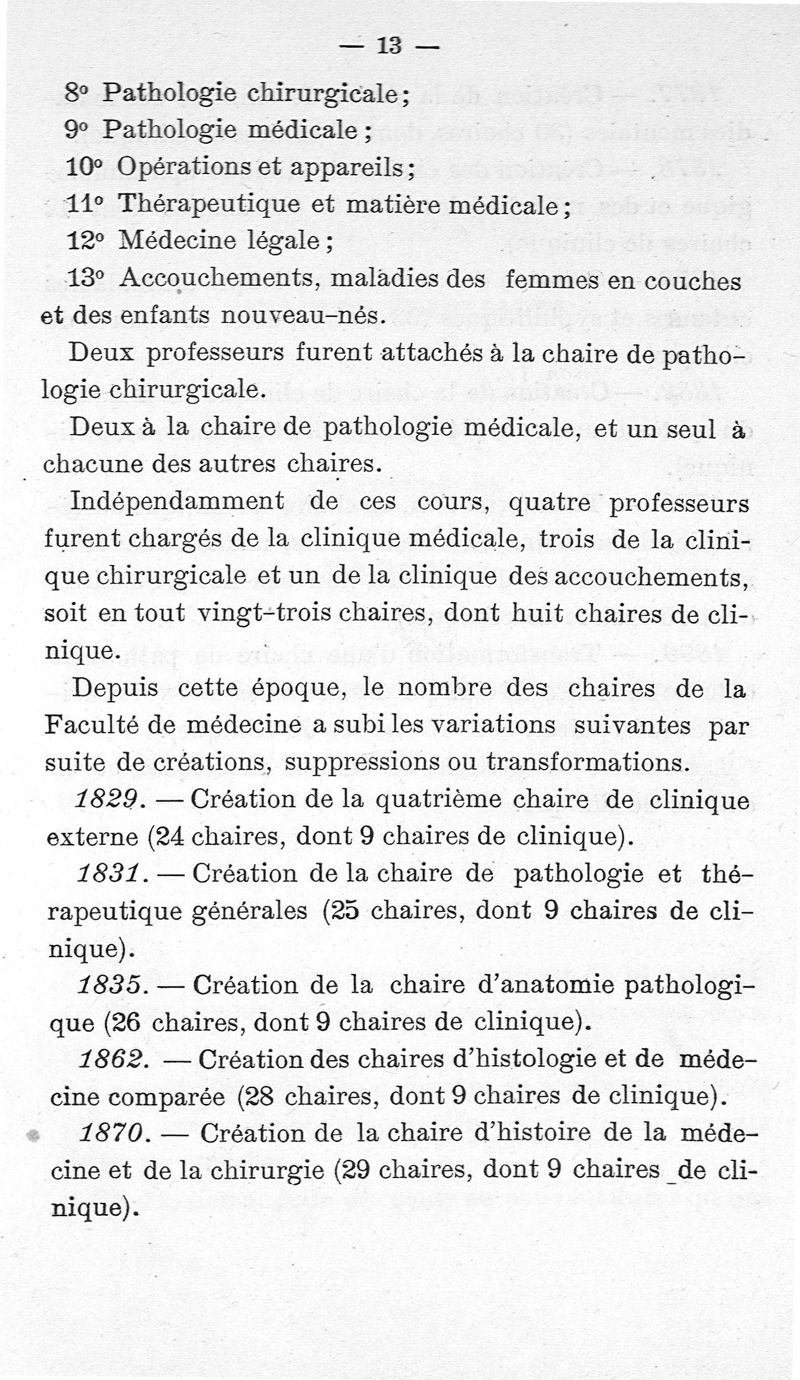 — 13 —

8° Pathologie chirurgicale;

9° Pathologie médicale;

10° Opérations et appareils;

11° Thérapeutique et matière médicale;

12° Médecine légale;

13° Accouchements, maladies des femmes en couches et des enfants nouveau-nés.

Deux professeurs furent attachés à la chaire de pathologie chirurgicale.

Deux à la chaire de pathologie médicale, et un seul à chacune des autres chaires.

Indépendamment de ces cours, quatre professeurs furent chargés de la clinique médicale, trois de la clinique chirurgicale et un de la clinique des accouchements, soit en tout vingt-trois chaires, dont huit chaires de clinique.

Depuis cette époque, le nombre des chaires de la Faculté de médecine a subi les variations suivantes par suite de créations, suppressions ou transformations.

1829. — Création de la quatrième chaire de clinique externe (24 chaires, dont 9 chaires de clinique).

1831. — Création de la chaire de pathologie et thérapeutique générales (25 chaires, dont 9 chaires de clinique).

1835. — Création de la chaire d'anatomie pathologique (26 chaires, dont 9 chaires de clinique).

1862. — Création des chaires d'histologie et de médecine comparée (28 chaires, dont 9 chaires de clinique).

1870. — Création de la chaire d'histoire de la médecine et de la chirurgie (29 chaires, dont 9 chaires de clinique).